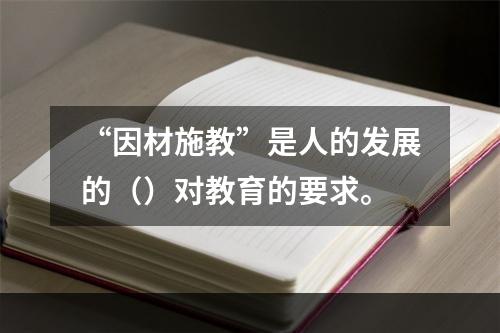 “因材施教”是人的发展的（）对教育的要求。